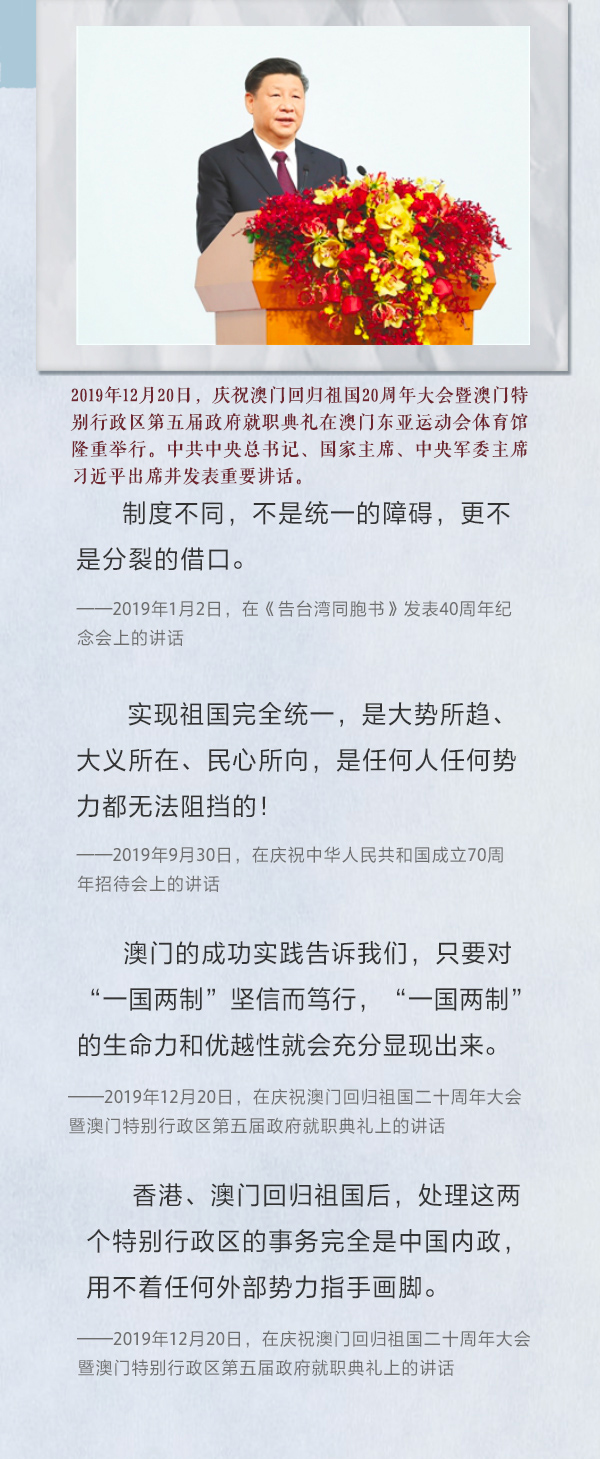 2019年12月20日，庆祝澳门回归祖国20周年大会暨澳门特别行政区第五届政府就职典礼在澳门东亚运动会体育馆隆重举行。中共中央总书记、国家主席、中央军委主席习近平出席并发表重要讲话。

制度不同，不是统一的障碍，更不是分裂的借口。

——2019年1月2日，在《告台湾同胞书》发表40周年纪念会上的讲话

实现祖国完全统一，是大势所趋、大义所在、民心所向，是任何人任何势力都无法阻挡的！

——2019年9月30日，在庆祝中华人民共和国成立70周年招待会上的讲话

澳门的成功实践告诉我们，只要对“一国两制”坚信而笃行，“一国两制”的生命力和优越性就会充分显现出来。

——2019年12月20日，在庆祝澳门回归祖国二十周年大会暨澳门特别行政区第五届政府就职典礼上的讲话

香港、澳门回归祖国后，处理这两个特别行政区的事务完全是中国内政，用不着任何外部势力指手画脚。

——2019年12月20日，在庆祝澳门回归祖国二十周年大会暨澳门特别行政区第五届政府就职典礼上的讲话